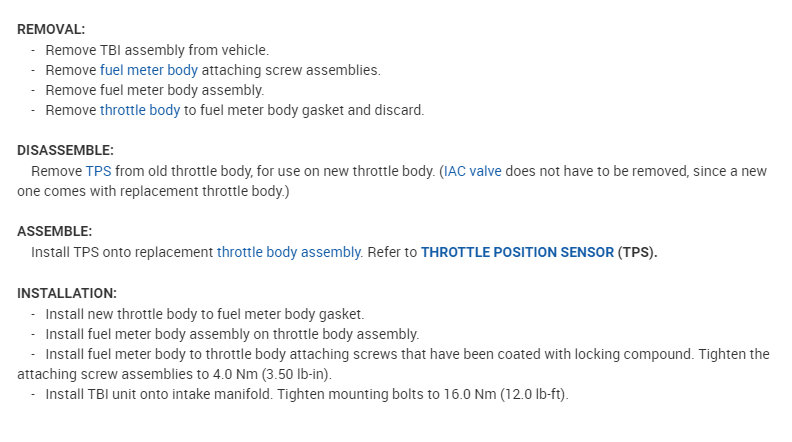 REMOVAL:
- Remove TBI assembly from vehicle.
- Remove fuel meter body attaching screw assemblies.
- Remove fuel meter body assembly.
- Remove throttle body to fuel meter body gasket and discard.

DISASSEMBLE:
Remove TPS from old throttle body, for use on new throttle body. (IAC valve does not have to be removed, since a new one comes with replacement throttle body.)

ASSEMBLE:
Install TPS onto replacement throttle body assembly. Refer to THROTTLE POSITION SENSOR (TPS).

INSTALLATION:
- Install new throttle body to fuel meter body gasket.
- Install fuel meter body assembly on throttle body assembly.
- Install fuel meter body to throttle body attaching screws that have been coated with locking compound. Tighten the attaching screw assemblies to 4.0 Nm (3.50 lb-in).
- Install TBI unit onto intake manifold. Tighten mounting bolts to 16.0 Nm (12.0 lb-ft).